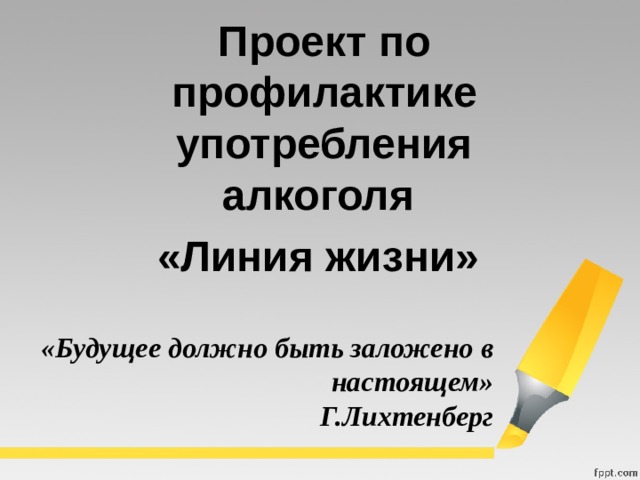 Проект по профилактике употребления алкоголя

«Линия жизни»

«Будущее должно быть заложено в настоящем»
Г.Лихтенберг

fppt.com